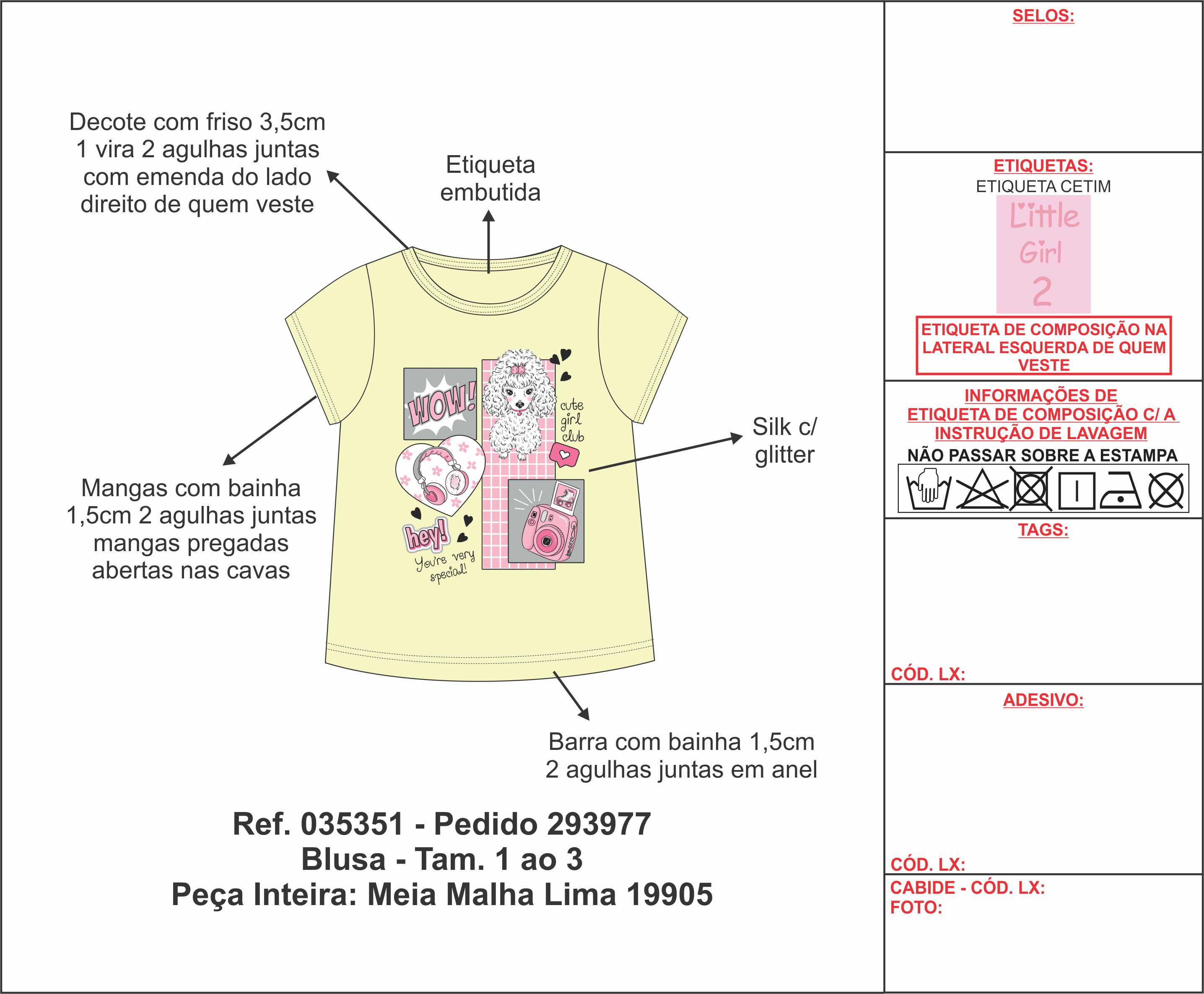 Decote com friso 3,5cm 1 vira 2 agulhas juntas com emenda do lado direito de quem veste

Etiqueta embutida

WOW!

cute girl club

hey!

You're very special!

Silk c/ glitter

Mangas com bainha 1,5cm 2 agulhas juntas mangas pregadas abertas nas cavas

Barra com bainha 1,5cm 2 agulhas juntas em anel

Ref. 035351 - Pedido 293977
Blusa - Tam. 1 ao 3
Peça Inteira: Meia Malha Lima 19905

SELOS:

ETIQUETAS:
ETIQUETA CETIM
Little Girl 2

ETIQUETA DE COMPOSIÇÃO NA LATERAL ESQUERDA DE QUEM VESTE

INFORMAÇÕES DE ETIQUETA DE COMPOSIÇÃO C/ A INSTRUÇÃO DE LAVAGEM
NÃO PASSAR SOBRE A ESTAMPA

TAGS:

CÓD. LX:

ADESIVO:

CÓD. LX:

CABIDE - CÓD. LX:
FOTO: